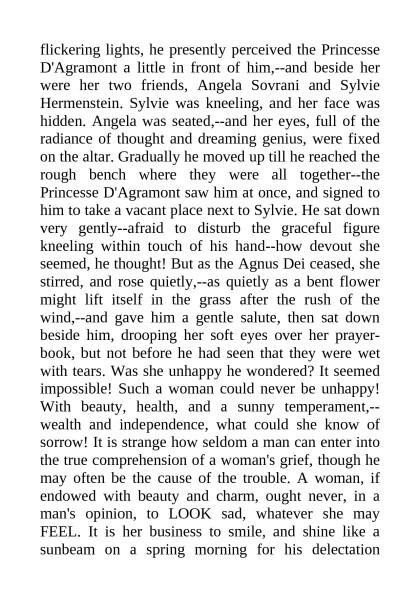 flickering lights, he presently perceived the Princesse D'Agramont a little in front of him,--and beside her were her two friends, Angela Sovrani and Sylvie Hermenstein. Sylvie was kneeling, and her face was hidden. Angela was seated,--and her eyes, full of the radiance of thought and dreaming genius, were fixed on the altar. Gradually he moved up till he reached the rough bench where they were all together--the Princesse D'Agramont saw him at once, and signed to him to take a vacant place next to Sylvie. He sat down very gently--afraid to disturb the graceful figure kneeling within touch of his hand--how devout she seemed, he thought! But as the Agnus Dei ceased, she stirred, and rose quietly,--as quietly as a bent flower might lift itself in the grass after the rush of the wind,--and gave him a gentle salute, then sat down beside him, drooping her soft eyes over her prayer-book, but not before he had seen that they were wet with tears. Was she unhappy he wondered? It seemed impossible! Such a woman could never be unhappy! With beauty, health, and a sunny temperament,--wealth and independence, what could she know of sorrow! It is strange how seldom a man can enter into the true comprehension of a woman's grief, though he may often be the cause of the trouble. A woman, if endowed with beauty and charm, ought never, in a man's opinion, to LOOK sad, whatever she may FEEL. It is her business to smile, and shine like a sunbeam on a spring morning for his delectation